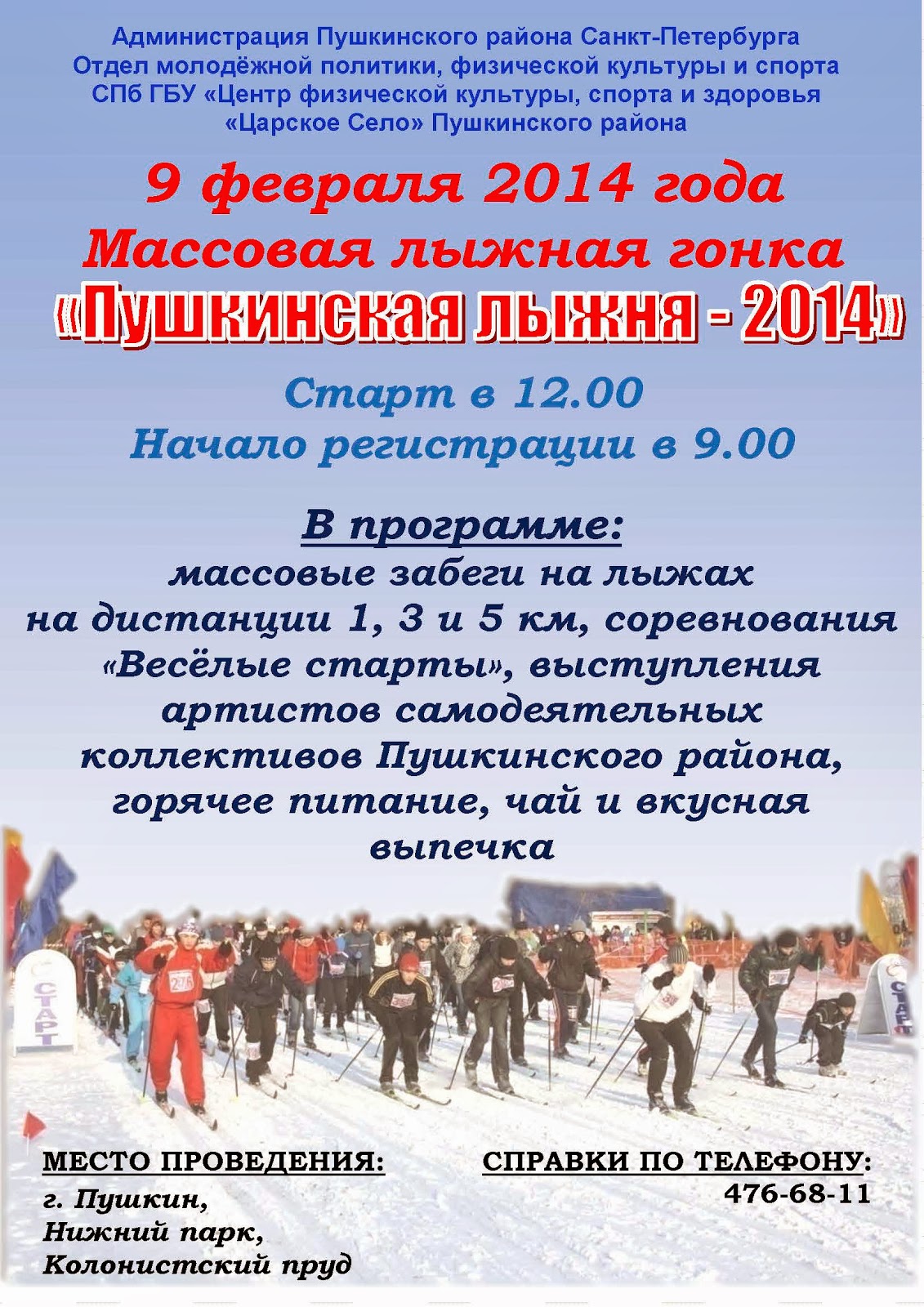 Администрация Пушкинского района Санкт-Петербурга
Отдел молодёжной политики, физической культуры и спорта
СПб ГБУ «Центр физической культуры, спорта и здоровья
«Царское Село» Пушкинского района

9 февраля 2014 года
Массовая лыжная гонка
«Пушкинская лыжня - 2014»

Старт в 12.00
Начало регистрации в 9.00

В программе:
массовые забеги на лыжах на дистанции 1, 3 и 5 км, соревнования «Весёлые старты», выступления артистов самодеятельных коллективов Пушкинского района, горячее питание, чай и вкусная выпечка

СТАРТ

СТАРТ

МЕСТО ПРОВЕДЕНИЯ:
г. Пушкин,
Нижний парк,
Колонистский пруд

СПРАВКИ ПО ТЕЛЕФОНУ:
476-68-11